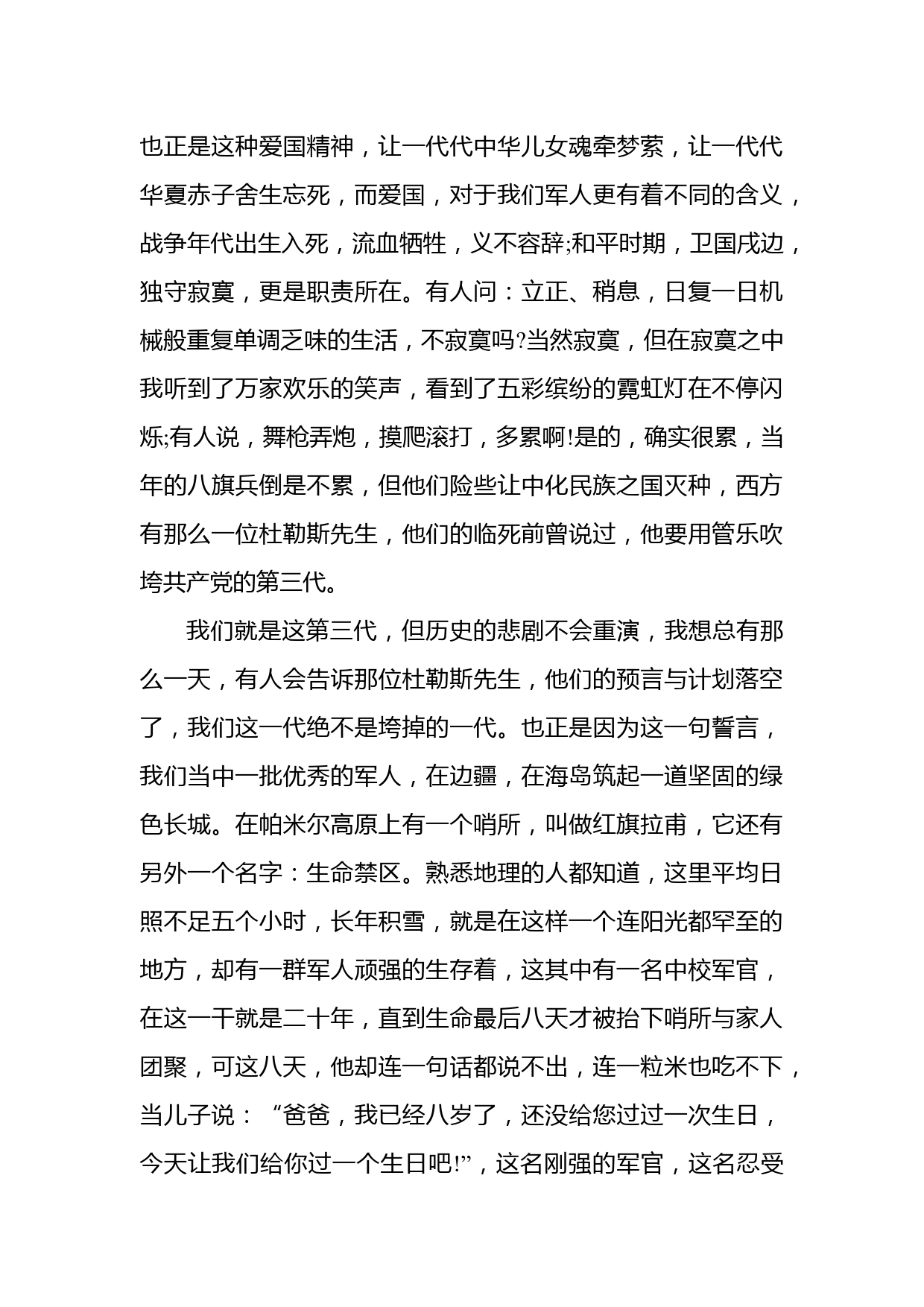 也正是这种爱国精神，让一代代中华儿女魂牵梦萦，让一代代华夏赤子舍生忘死，而爱国，对于我们军人更有着不同的含义，战争年代出生入死，流血牺牲，义不容辞;和平时期，卫国戍边，独守寂寞，更是职责所在。有人问：立正、稍息，日复一日机械般重复单调乏味的生活，不寂寞吗?当然寂寞，但在寂寞之中我听到了万家欢乐的笑声，看到了五彩缤纷的霓虹灯在不停闪烁;有人说，舞枪弄炮，摸爬滚打，多累啊!是的，确实很累，当年的八旗兵倒是不累，但他们险些让中化民族之国灭种，西方有那么一位杜勒斯先生，他们的临死前曾说过，他要用管乐吹垮共产党的第三代。

我们就是这第三代，但历史的悲剧不会重演，我想总有那么一天，有人会告诉那位杜勒斯先生，他们的预言与计划落空了，我们这一代绝不是垮掉的一代。也正是因为这一句誓言，我们当中一批优秀的军人，在边疆，在海岛筑起一道坚固的绿色长城。在帕米尔高原上有一个哨所，叫做红旗拉甫，它还有另外一个名字：生命禁区。熟悉地理的人都知道，这里平均日照不足五个小时，长年积雪，就是在这样一个连阳光都罕至的地方，却有一群军人顽强的生存着，这其中有一名中校军官，在这一干就是二十年，直到生命最后八天才被抬下哨所与家人团聚，可这八天，他却连一句话都说不出，连一粒米也吃不下，当儿子说：“爸爸，我已经八岁了，还没给您过过一次生日，今天让我们给你过一个生日吧!”，这名刚强的军官，这名忍受